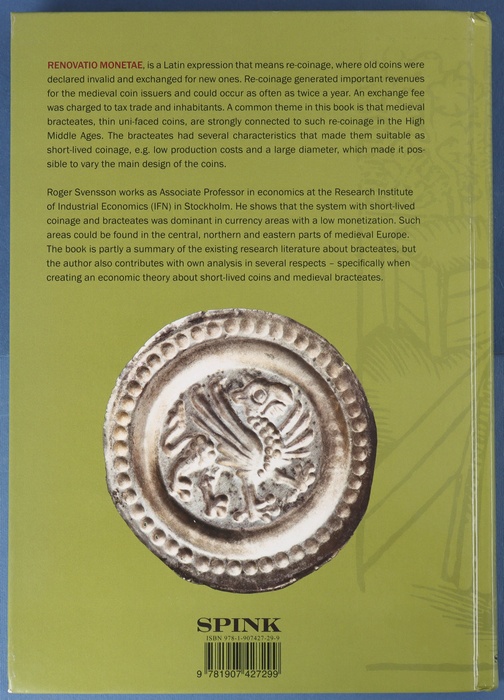 RENOVATIO MONETAE, is a Latin expression that means re-coinage, where old coins were declared invalid and exchanged for new ones. Re-coinage generated important revenues for the medieval coin issuers and could occur as often as twice a year. An exchange fee was charged to tax trade and inhabitants. A common theme in this book is that medieval bracteates, thin uni-faced coins, are strongly connected to such re-coinage in the High Middle Ages. The bracteates had several characteristics that made them suitable as short-lived coinage, e.g. low production costs and a large diameter, which made it possible to vary the main design of the coins.

Roger Svensson works as Associate Professor in economics at the Research Institute of Industrial Economics (IFN) in Stockholm. He shows that the system with short-lived coinage and bracteates was dominant in currency areas with a low monetization. Such areas could be found in the central, northern and eastern parts of medieval Europe. The book is partly a summary of the existing research literature about bracteates, but the author also contributes with own analysis in several respects – specifically when creating an economic theory about short-lived coins and medieval bracteates.

SPINK
ISBN 978-1-907427-29-9
9 781907 427299